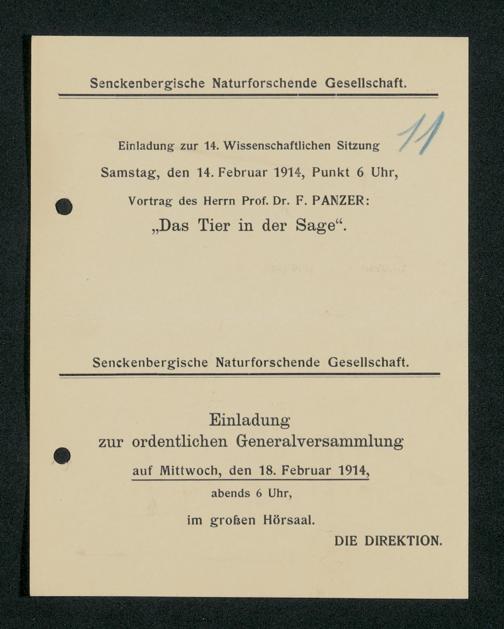 Senckenbergische Naturforschende Gesellschaft.

11

Einladung zur 14. Wissenschaftlichen Sitzung

Samstag, den 14. Februar 1914, Punkt 6 Uhr,

Vortrag des Herrn Prof. Dr. F. PANZER:

„Das Tier in der Sage“.

Senckenbergische Naturforschende Gesellschaft.

Einladung
zur ordentlichen Generalversammlung

auf Mittwoch, den 18. Februar 1914,

abends 6 Uhr,

im großen Hörsaal.

DIE DIREKTION.